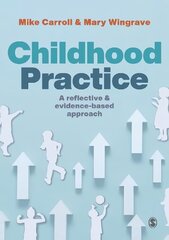 Mike Carroll & Mary Wingrave

Childhood Practice

A reflective & evidence-based approach

S